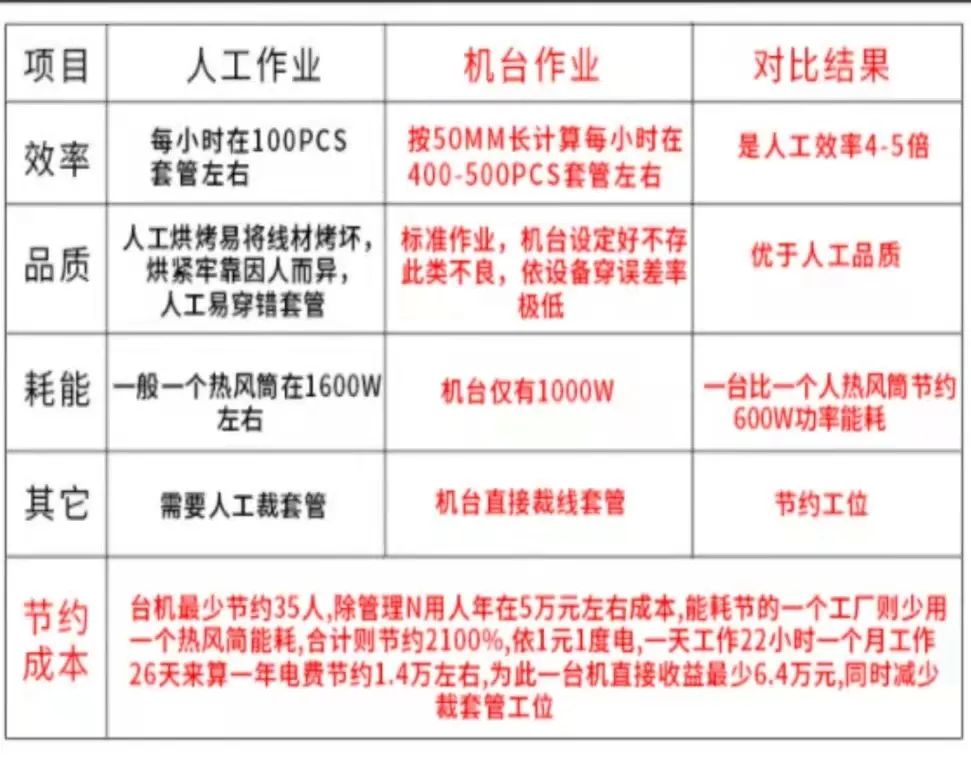 | 项目 | 人工作业 | 机台作业 | 对比结果 |
|---|---|---|---|
| 效率 | 每小时在100PCS套管左右 | 按50MM长计算每小时在400-500PCS套管左右 | 是人工效率4-5倍 |
| 品质 | 人工烘烤易将线材烤坏，烘紧牢靠因人而异，人工易穿错套管 | 标准作业，机台设定好不存此类不良，依设备穿误差率极低 | 优于人工品质 |
| 耗能 | 一般一个热风筒在1600W左右 | 机台仅有1000W | 一台比一个人热风筒节约600W功率能耗 |
| 其它 | 需要人工裁套管 | 机台直接裁线套管 | 节约工位 |
| 节约成本 | 台机最少节约35人,除管理N用人年在5万元左右成本,能耗节的一个工厂则少用一个热风筒能耗,合计则节约2100%,依1元1度电,一天工作22小时一个月工作26天来算一年电费节约1.4万左右,为此一台机直接收益最少6.4万元,同时减少裁套管工位 | | |